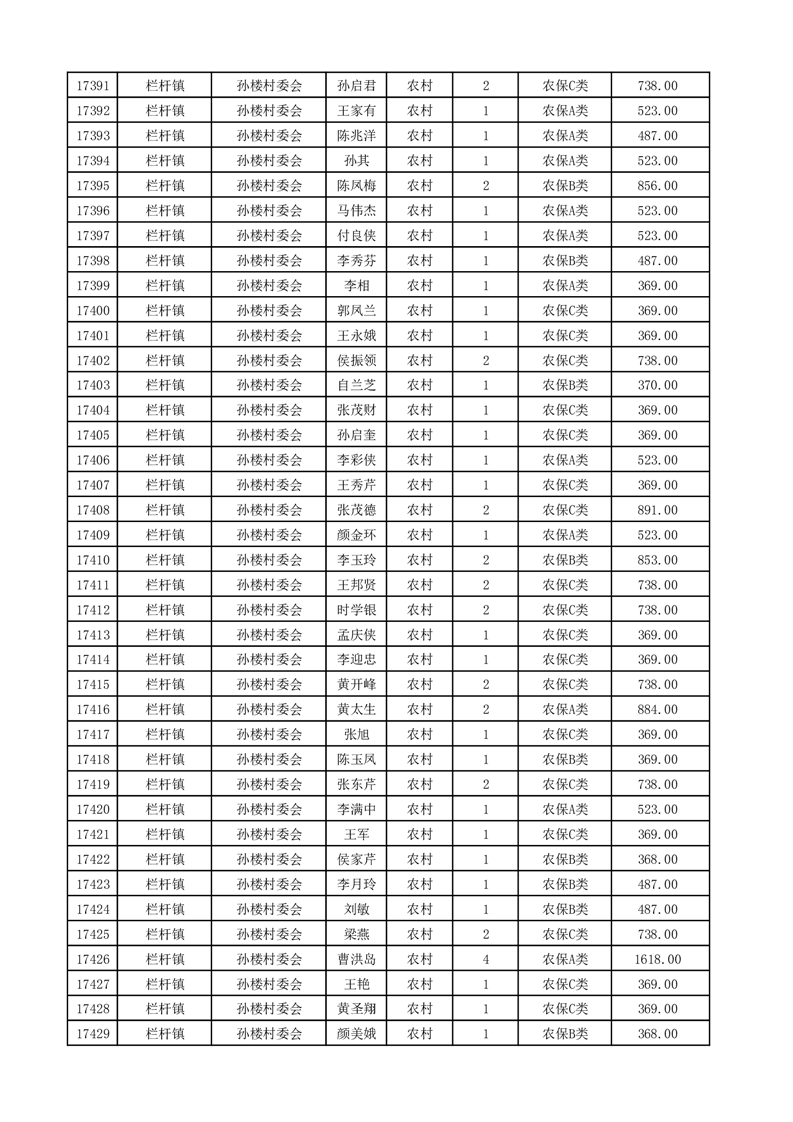 | 17391 | 栏杆镇 | 孙楼村委会 | 孙启君 | 农村 | 2 | 农保C类 | 738.00 |
|---|---|---|---|---|---|---|---|
| 17392 | 栏杆镇 | 孙楼村委会 | 王家有 | 农村 | 1 | 农保A类 | 523.00 |
| 17393 | 栏杆镇 | 孙楼村委会 | 陈兆洋 | 农村 | 1 | 农保A类 | 487.00 |
| 17394 | 栏杆镇 | 孙楼村委会 | 孙其 | 农村 | 1 | 农保A类 | 523.00 |
| 17395 | 栏杆镇 | 孙楼村委会 | 陈凤梅 | 农村 | 2 | 农保B类 | 856.00 |
| 17396 | 栏杆镇 | 孙楼村委会 | 马伟杰 | 农村 | 1 | 农保A类 | 523.00 |
| 17397 | 栏杆镇 | 孙楼村委会 | 付良侠 | 农村 | 1 | 农保A类 | 523.00 |
| 17398 | 栏杆镇 | 孙楼村委会 | 李秀芬 | 农村 | 1 | 农保B类 | 487.00 |
| 17399 | 栏杆镇 | 孙楼村委会 | 李相 | 农村 | 1 | 农保A类 | 369.00 |
| 17400 | 栏杆镇 | 孙楼村委会 | 郭凤兰 | 农村 | 1 | 农保C类 | 369.00 |
| 17401 | 栏杆镇 | 孙楼村委会 | 王永娥 | 农村 | 1 | 农保C类 | 369.00 |
| 17402 | 栏杆镇 | 孙楼村委会 | 侯振领 | 农村 | 2 | 农保C类 | 738.00 |
| 17403 | 栏杆镇 | 孙楼村委会 | 自兰芝 | 农村 | 1 | 农保B类 | 370.00 |
| 17404 | 栏杆镇 | 孙楼村委会 | 张茂财 | 农村 | 1 | 农保C类 | 369.00 |
| 17405 | 栏杆镇 | 孙楼村委会 | 孙启奎 | 农村 | 1 | 农保C类 | 369.00 |
| 17406 | 栏杆镇 | 孙楼村委会 | 李彩侠 | 农村 | 1 | 农保A类 | 523.00 |
| 17407 | 栏杆镇 | 孙楼村委会 | 王秀芹 | 农村 | 1 | 农保C类 | 369.00 |
| 17408 | 栏杆镇 | 孙楼村委会 | 张茂德 | 农村 | 2 | 农保C类 | 891.00 |
| 17409 | 栏杆镇 | 孙楼村委会 | 颜金环 | 农村 | 1 | 农保A类 | 523.00 |
| 17410 | 栏杆镇 | 孙楼村委会 | 李玉玲 | 农村 | 2 | 农保B类 | 853.00 |
| 17411 | 栏杆镇 | 孙楼村委会 | 王邦贤 | 农村 | 2 | 农保C类 | 738.00 |
| 17412 | 栏杆镇 | 孙楼村委会 | 时学银 | 农村 | 2 | 农保C类 | 738.00 |
| 17413 | 栏杆镇 | 孙楼村委会 | 孟庆侠 | 农村 | 1 | 农保C类 | 369.00 |
| 17414 | 栏杆镇 | 孙楼村委会 | 李迎忠 | 农村 | 1 | 农保C类 | 369.00 |
| 17415 | 栏杆镇 | 孙楼村委会 | 黄开峰 | 农村 | 2 | 农保C类 | 738.00 |
| 17416 | 栏杆镇 | 孙楼村委会 | 黄太生 | 农村 | 2 | 农保A类 | 884.00 |
| 17417 | 栏杆镇 | 孙楼村委会 | 张旭 | 农村 | 1 | 农保C类 | 369.00 |
| 17418 | 栏杆镇 | 孙楼村委会 | 陈玉凤 | 农村 | 1 | 农保B类 | 369.00 |
| 17419 | 栏杆镇 | 孙楼村委会 | 张东芹 | 农村 | 2 | 农保C类 | 738.00 |
| 17420 | 栏杆镇 | 孙楼村委会 | 李满中 | 农村 | 1 | 农保A类 | 523.00 |
| 17421 | 栏杆镇 | 孙楼村委会 | 王军 | 农村 | 1 | 农保C类 | 369.00 |
| 17422 | 栏杆镇 | 孙楼村委会 | 侯家芹 | 农村 | 1 | 农保B类 | 368.00 |
| 17423 | 栏杆镇 | 孙楼村委会 | 李月玲 | 农村 | 1 | 农保B类 | 487.00 |
| 17424 | 栏杆镇 | 孙楼村委会 | 刘敏 | 农村 | 1 | 农保B类 | 487.00 |
| 17425 | 栏杆镇 | 孙楼村委会 | 梁燕 | 农村 | 2 | 农保C类 | 738.00 |
| 17426 | 栏杆镇 | 孙楼村委会 | 曹洪岛 | 农村 | 4 | 农保A类 | 1618.00 |
| 17427 | 栏杆镇 | 孙楼村委会 | 王艳 | 农村 | 1 | 农保C类 | 369.00 |
| 17428 | 栏杆镇 | 孙楼村委会 | 黄圣翔 | 农村 | 1 | 农保C类 | 369.00 |
| 17429 | 栏杆镇 | 孙楼村委会 | 颜美娥 | 农村 | 1 | 农保B类 | 368.00 |